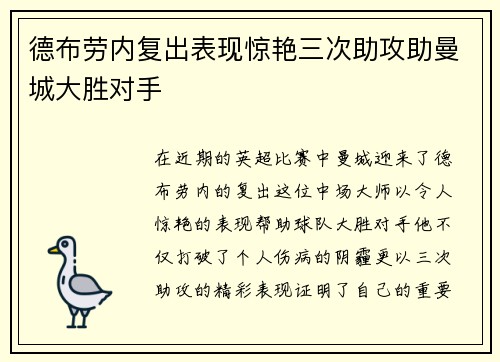 德布劳内复出表现惊艳三次助攻助曼城大胜对手

在近期的英超比赛中曼城迎来了德布劳内的复出这位中场大师以令人惊艳的表现帮助球队大胜对手他不仅打破了个人伤病的阴霾更以三次助攻的精彩表现证明了自己的重要